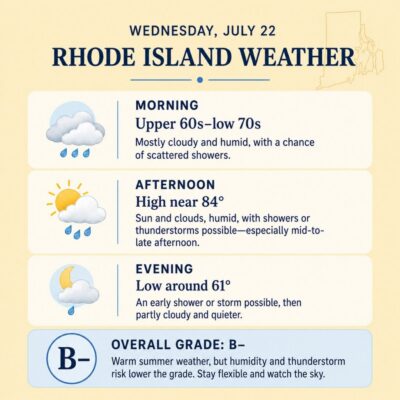 WEDNESDAY, JULY 22

RHODE ISLAND WEATHER

MORNING

Upper 60s–low 70s

Mostly cloudy and humid, with a chance of scattered showers.

AFTERNOON

High near 84°

Sun and clouds, humid, with showers or thunderstorms possible—especially mid-to-late afternoon.

EVENING

Low around 61°

An early shower or storm possible, then partly cloudy and quieter.

B–

OVERALL GRADE: B–

Warm summer weather, but humidity and thunderstorm risk lower the grade. Stay flexible and watch the sky.